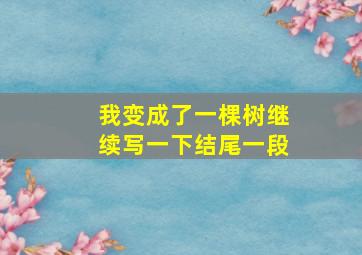 我变成了一棵树继续写一下结尾一段